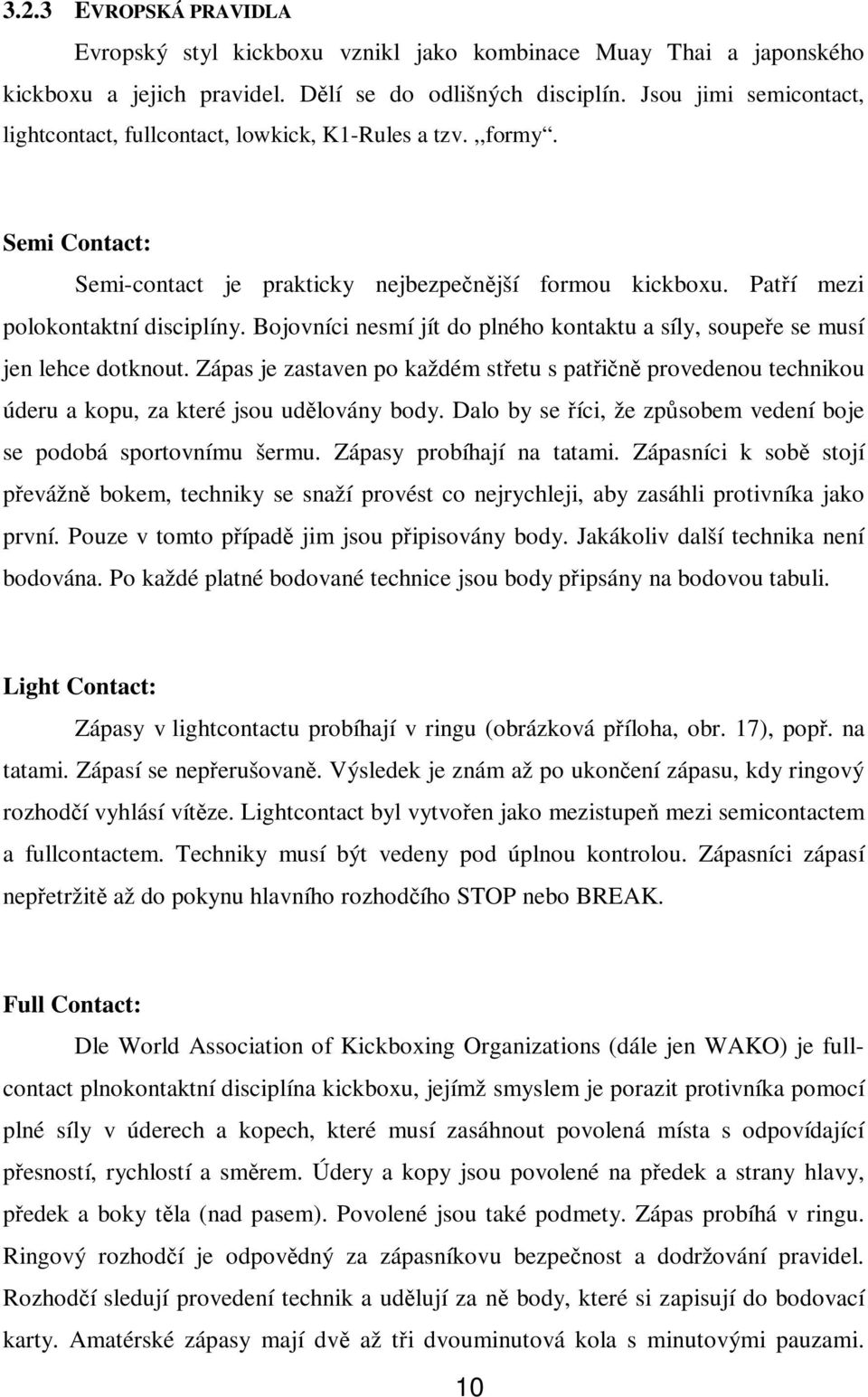 3.2.3 EVROPSKÁ PRAVIDLA

Evropský styl kickboxu vznikl jako kombinace Muay Thai a japonského kickboxu a jejich pravidel. Dělí se do odlišných disciplín. Jsou jimi semicontact, lightcontact, fullcontact, lowkick, K1-Rules a tzv. „formy“.

Semi Contact:

Semi-contact je prakticky nejbezpečnější formou kickboxu. Patří mezi polokontaktní disciplíny. Bojovníci nesmí jít do plného kontaktu a síly, soupeře se musí jen lehce dotknout. Zápas je zastaven po každém střetu s patřičně provedenou technikou úderu a kopu, za které jsou udělovány body. Dalo by se říci, že způsobem vedení boje se podobá sportovnímu šermu. Zápasy probíhají na tatami. Zápasníci k sobě stojí převážně bokem, techniky se snaží provést co nejrychleji, aby zasáhli protivníka jako první. Pouze v tomto případě jim jsou připisovány body. Jakákoliv další technika není bodována. Po každé platné bodované technice jsou body připsány na bodovou tabuli.

Light Contact:

Zápasy v lightcontactu probíhají v ringu (obrázková příloha, obr. 17), popř. na tatami. Zápasí se nepřerušovaně. Výsledek je znám až po ukončení zápasu, kdy ringový rozhodčí vyhlásí vítěze. Lightcontact byl vytvořen jako mezistupeň mezi semicontactem a fullcontactem. Techniky musí být vedeny pod úplnou kontrolou. Zápasníci zápasí nepřetržitě až do pokynu hlavního rozhodčího STOP nebo BREAK.

Full Contact:

Dle World Association of Kickboxing Organizations (dále jen WAKO) je fullcontact plnokontaktní disciplína kickboxu, jejímž smyslem je porazit protivníka pomocí plné síly v úderech a kopech, které musí zasáhnout povolená místa s odpovídající přesností, rychlostí a směrem. Údery a kopy jsou povolené na předek a strany hlavy, předek a boky těla (nad pasem). Povolené jsou také podmety. Zápas probíhá v ringu. Ringový rozhodčí je odpovědný za zápasníkovu bezpečnost a dodržování pravidel. Rozhodčí sledují provedení technik a udělují za ně body, které si zapisují do bodovací karty. Amatérské zápasy mají dvě až tři dvouminutová kola s minutovými pauzami.

10